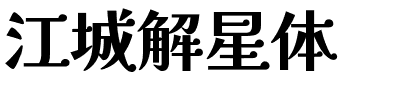 江城解星体